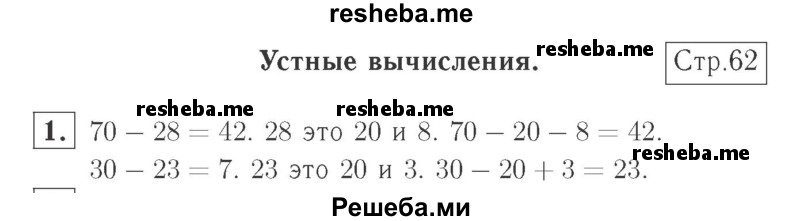 resheba.me

Устные вычисления. resheba.me Стр.62

resheba.me resheba.me

1. $70 - 28 = 42$. 28 это 20 и 8. $70 - 20 - 8 = 42$.
resheba.me
$30 - 23 = 7$. 23 это 20 и 3. $30 - 20 + 3 = 23$.

Решеба.ми